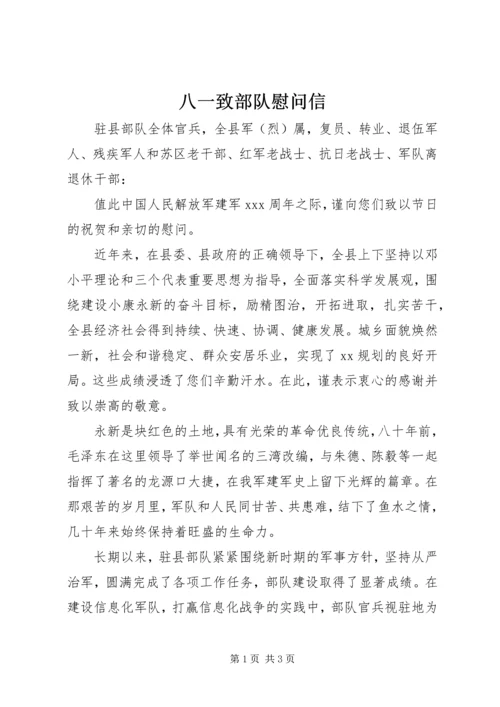 八一致部队慰问信

驻县部队全体官兵，全县军（烈）属，复员、转业、退伍军人、残疾军人和苏区老干部、红军老战士、抗日老战士、军队离退休干部：

值此中国人民解放军建军 xxx 周年之际，谨向您们致以节日的祝贺和亲切的慰问。

近年来，在县委、县政府的正确领导下，全县上下坚持以邓小平理论和三个代表重要思想为指导，全面落实科学发展观，围绕建设小康永新的奋斗目标，励精图治，开拓进取，扎实苦干，全县经济社会得到持续、快速、协调、健康发展。城乡面貌焕然一新，社会和谐稳定、群众安居乐业，实现了 xx 规划的良好开局。这些成绩浸透了您们辛勤汗水。在此，谨表示衷心的感谢并致以崇高的敬意。

永新是块红色的土地，具有光荣的革命优良传统，八十年前，毛泽东在这里领导了举世闻名的三湾改编，与朱德、陈毅等一起指挥了著名的龙源口大捷，在我军建军史上留下光辉的篇章。在那艰苦的岁月里，军队和人民同甘苦、共患难，结下了鱼水之情，几十年来始终保持着旺盛的生命力。

长期以来，驻县部队紧紧围绕新时期的军事方针，坚持从严治军，圆满完成了各项工作任务，部队建设取得了显著成绩。在建设信息化军队，打赢信息化战争的实践中，部队官兵视驻地为

第 1 页 共 3 页